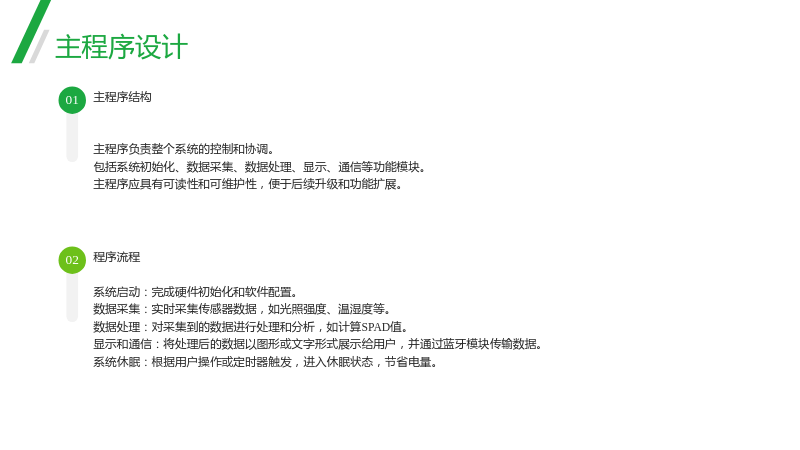 主程序设计

01

主程序结构

主程序负责整个系统的控制和协调。
包括系统初始化、数据采集、数据处理、显示、通信等功能模块。
主程序应具有可读性和可维护性，便于后续升级和功能扩展。

02

程序流程

系统启动：完成硬件初始化和软件配置。
数据采集：实时采集传感器数据，如光照强度、温湿度等。
数据处理：对采集到的数据进行处理和分析，如计算SPAD值。
显示和通信：将处理后的数据以图形或文字形式展示给用户，并通过蓝牙模块传输数据。
系统休眠：根据用户操作或定时器触发，进入休眠状态，节省电量。